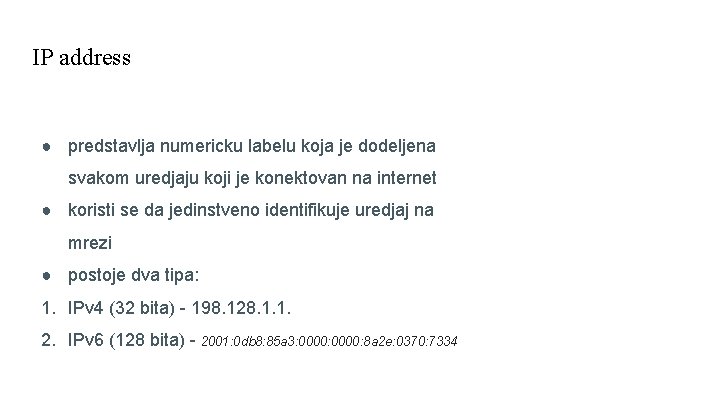 IP address

● predstavlja numericku labelu koja je dodeljena svakom uredjaju koji je konektovan na internet
● koristi se da jedinstveno identifikuje uredjaj na mrezi
● postoje dva tipa:
1. IPv4 (32 bita) - 198.128.1.1.
2. IPv6 (128 bita) - 2001:0db8:85a3:0000:0000:8a2e:0370:7334